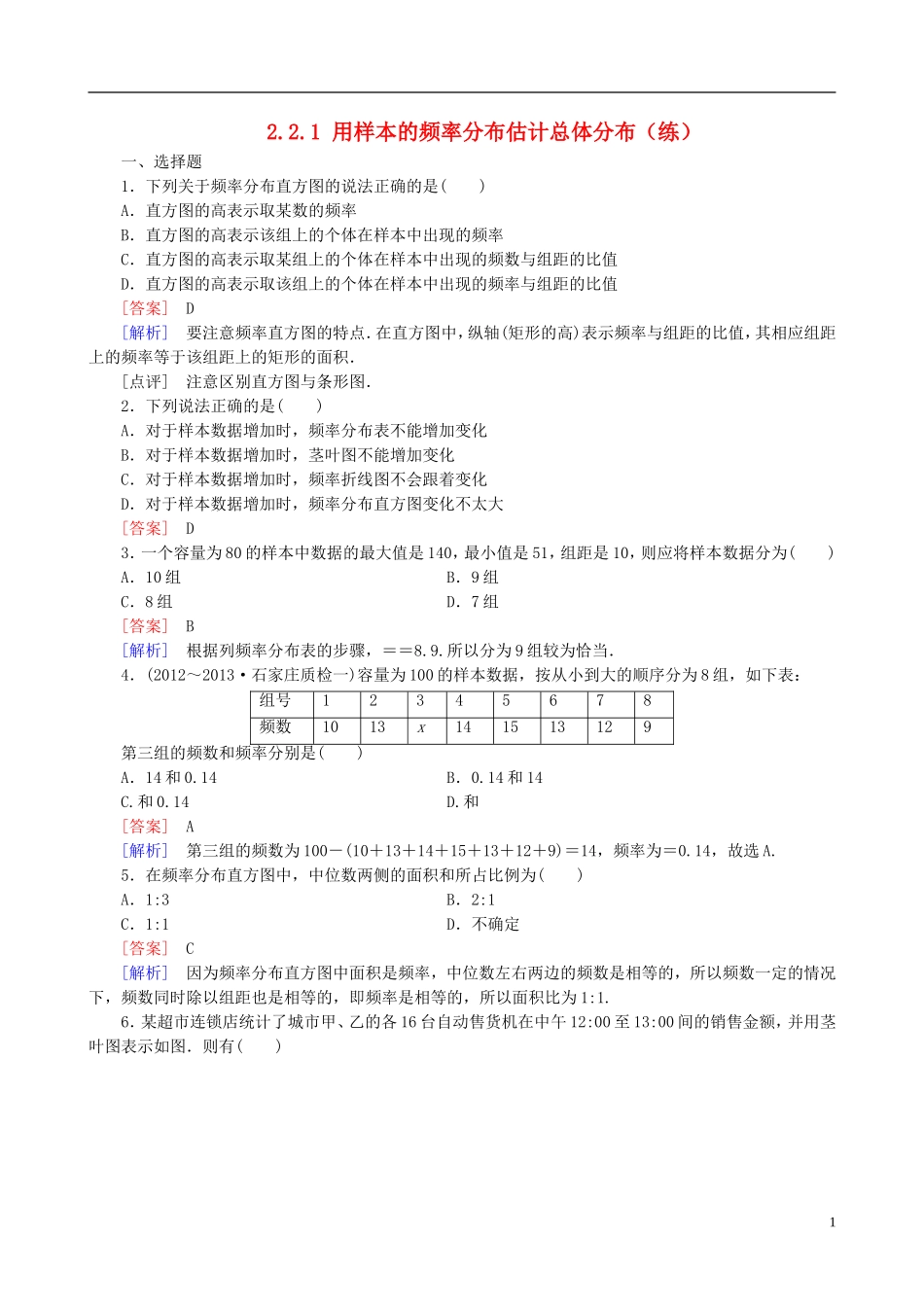 2.2.1 用样本的频率分布估计总体分布（练）

一、选择题

1．下列关于频率分布直方图的说法正确的是(　　)

A．直方图的高表示取某数的频率

B．直方图的高表示该组上的个体在样本中出现的频率

C．直方图的高表示取某组上的个体在样本中出现的频数与组距的比值

D．直方图的高表示取该组上的个体在样本中出现的频率与组距的比值

[答案]　D

[解析]　要注意频率直方图的特点．在直方图中，纵轴(矩形的高)表示频率与组距的比值，其相应组距上的频率等于该组距上的矩形的面积．

[点评]　注意区别直方图与条形图．

2．下列说法正确的是(　　)

A．对于样本数据增加时，频率分布表不能增加变化

B．对于样本数据增加时，茎叶图不能增加变化

C．对于样本数据增加时，频率折线图不会跟着变化

D．对于样本数据增加时，频率分布直方图变化不太大

[答案]　D

3．一个容量为80的样本中数据的最大值是140，最小值是51，组距是10，则应将样本数据分为(　　)

A．10组

B．9组

C．8组

D．7组

[答案]　B

[解析]　根据列频率分布表的步骤，==8.9.所以分为9组较为恰当．

4．(2012～2013·石家庄质检一)容量为100的样本数据，按从小到大的顺序分为8组，如下表：

| 组号 | 1 | 2 | 3 | 4 | 5 | 6 | 7 | 8 |
|---|---|---|---|---|---|---|---|---|
| 频数 | 10 | 13 | $x$ | 14 | 15 | 13 | 12 | 9 |

第三组的频数和频率分别是(　　)

A．14和0.14

B．0.14和14

C.和0.14

D.和

[答案]　A

[解析]　第三组的频数为100－(10＋13＋14＋15＋13＋12＋9)＝14，频率为＝0.14，故选A.

5．在频率分布直方图中，中位数两侧的面积和所占比例为(　　)

A．1:3

B．2:1

C．1:1

D．不确定

[答案]　C

[解析]　因为频率分布直方图中面积是频率，中位数左右两边的频数是相等的，所以频数一定的情况下，频数同时除以组距也是相等的，即频率是相等的，所以面积比为1:1.

6．某超市连锁店统计了城市甲、乙的各16台自动售货机在中午12:00至13:00间的销售金额，并用茎叶图表示如图．则有(　　)

1